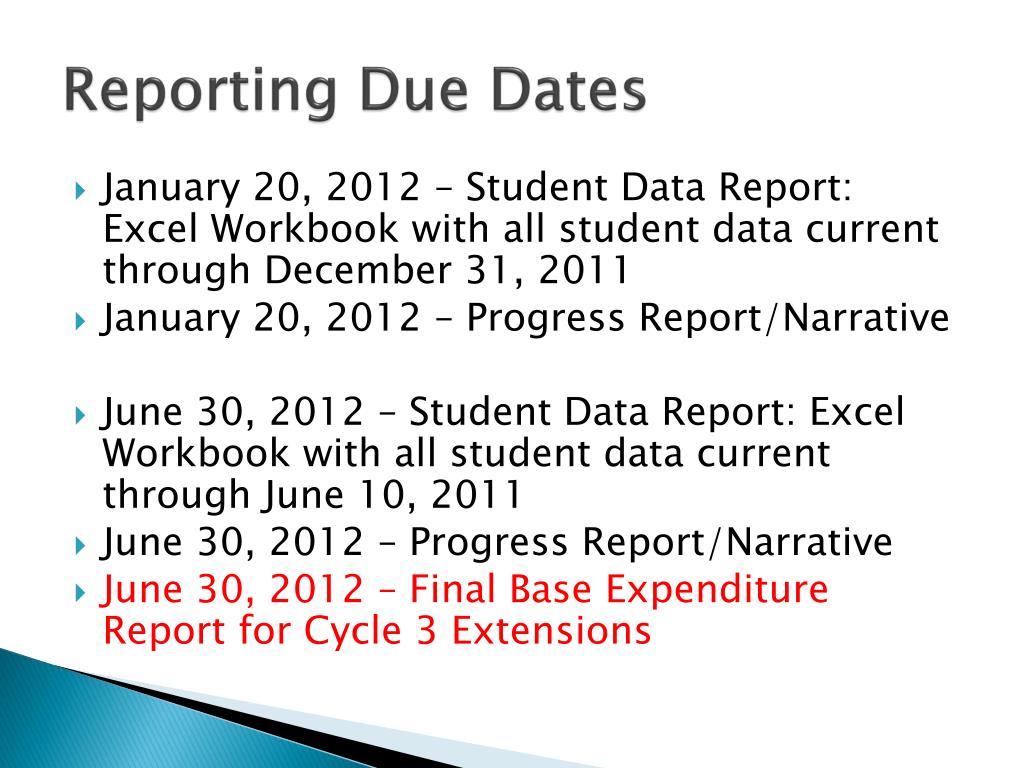 Reporting Due Dates

January 20, 2012 – Student Data Report: Excel Workbook with all student data current through December 31, 2011

January 20, 2012 – Progress Report/Narrative

June 30, 2012 – Student Data Report: Excel Workbook with all student data current through June 10, 2011

June 30, 2012 – Progress Report/Narrative

June 30, 2012 – Final Base Expenditure Report for Cycle 3 Extensions